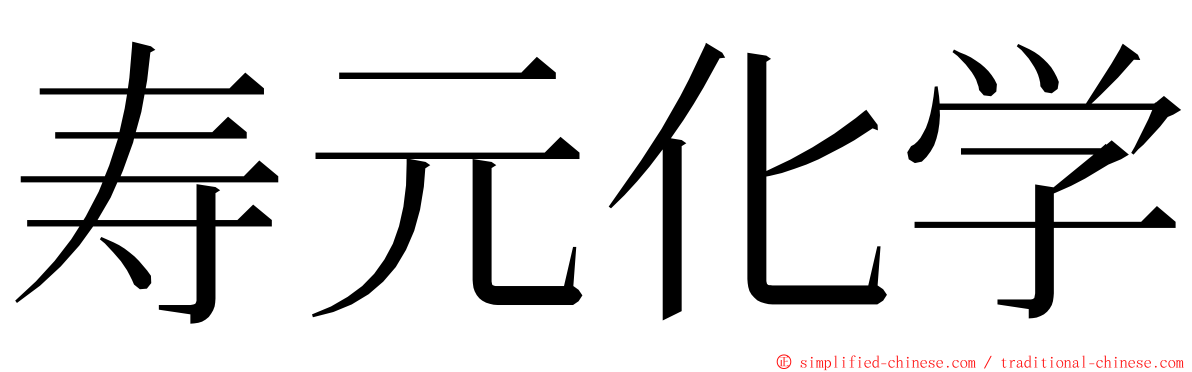 寿元化学

© simplified-chinese.com / traditional-chinese.com